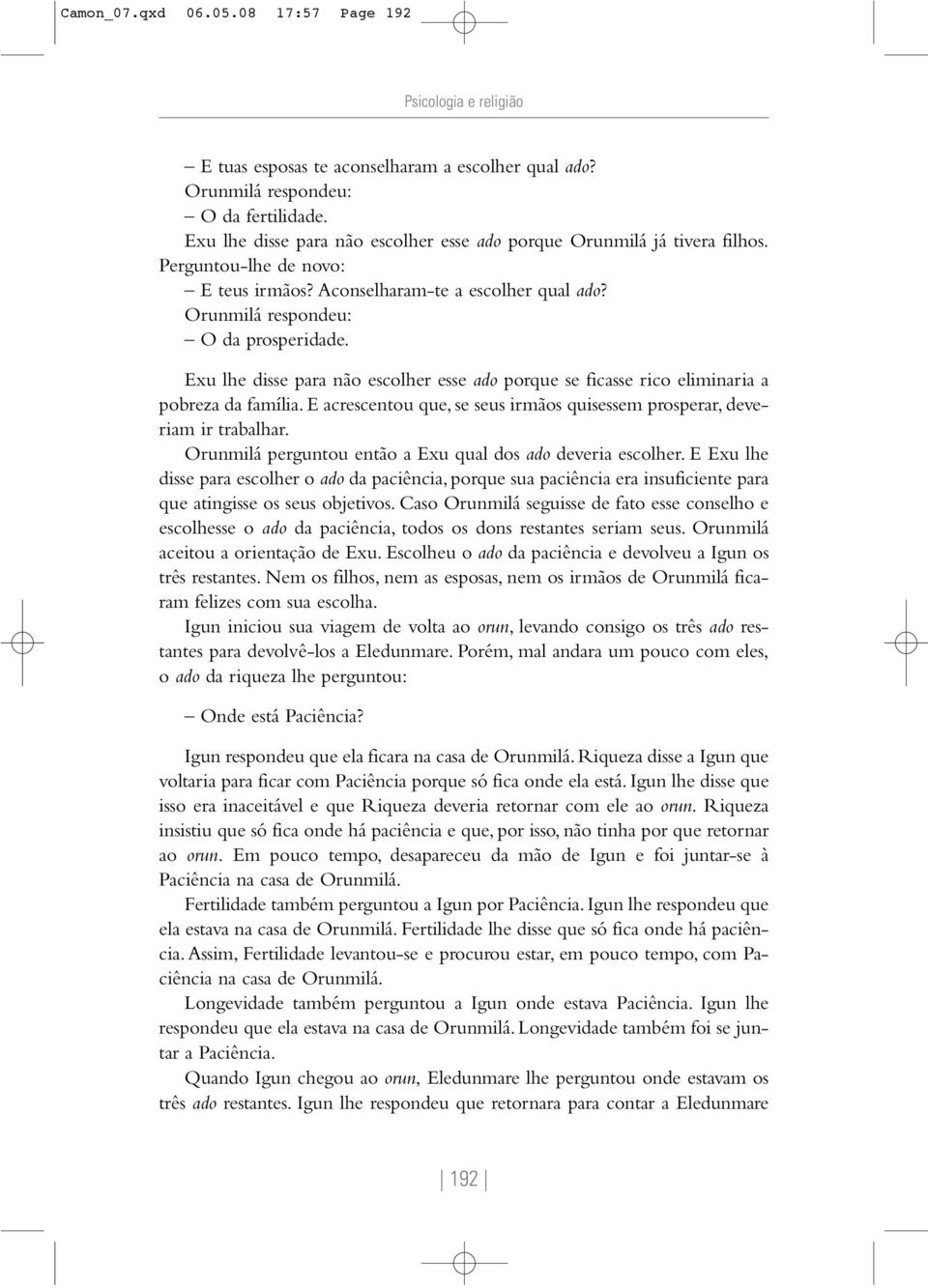 Camon_07.qxd 06.05.08 17:57 Page 192

Psicologia e religião

– E tuas esposas te aconselharam a escolher qual ado?
Orunmilá respondeu:
– O da fertilidade.
Exu lhe disse para não escolher esse ado porque Orunmilá já tivera filhos.
Perguntou-lhe de novo:
– E teus irmãos? Aconselharam-te a escolher qual ado?
Orunmilá respondeu:
– O da prosperidade.

Exu lhe disse para não escolher esse ado porque se ficasse rico eliminaria a pobreza da família. E acrescentou que, se seus irmãos quisessem prosperar, deveriam ir trabalhar.

Orunmilá perguntou então a Exu qual dos ado deveria escolher. E Exu lhe disse para escolher o ado da paciência, porque sua paciência era insuficiente para que atingisse os seus objetivos. Caso Orunmilá seguisse de fato esse conselho e escolhesse o ado da paciência, todos os dons restantes seriam seus. Orunmilá aceitou a orientação de Exu. Escolheu o ado da paciência e devolveu a Igun os três restantes. Nem os filhos, nem as esposas, nem os irmãos de Orunmilá ficaram felizes com sua escolha.

Igun iniciou sua viagem de volta ao orun, levando consigo os três ado restantes para devolvê-los a Eledunmare. Porém, mal andara um pouco com eles, o ado da riqueza lhe perguntou:

– Onde está Paciência?

Igun respondeu que ela ficara na casa de Orunmilá. Riqueza disse a Igun que voltaria para ficar com Paciência porque só fica onde ela está. Igun lhe disse que isso era inaceitável e que Riqueza deveria retornar com ele ao orun. Riqueza insistiu que só fica onde há paciência e que, por isso, não tinha por que retornar ao orun. Em pouco tempo, desapareceu da mão de Igun e foi juntar-se à Paciência na casa de Orunmilá.

Fertilidade também perguntou a Igun por Paciência. Igun lhe respondeu que ela estava na casa de Orunmilá. Fertilidade lhe disse que só fica onde há paciência. Assim, Fertilidade levantou-se e procurou estar, em pouco tempo, com Paciência na casa de Orunmilá.

Longevidade também perguntou a Igun onde estava Paciência. Igun lhe respondeu que ela estava na casa de Orunmilá. Longevidade também foi se juntar a Paciência.

Quando Igun chegou ao orun, Eledunmare lhe perguntou onde estavam os três ado restantes. Igun lhe respondeu que retornara para contar a Eledunmare

192